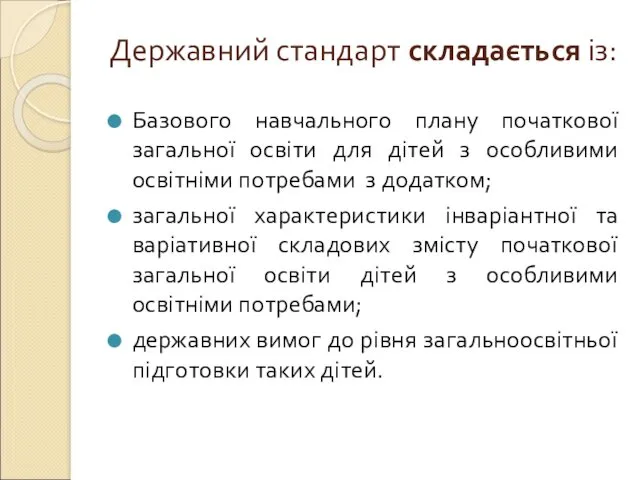 Державний стандарт складається із:

Базового навчального плану початкової загальної освіти для дітей з особливими освітніми потребами з додатком;

загальної характеристики інваріантної та варіативної складових змісту початкової загальної освіти дітей з особливими освітніми потребами;

державних вимог до рівня загальноосвітньої підготовки таких дітей.